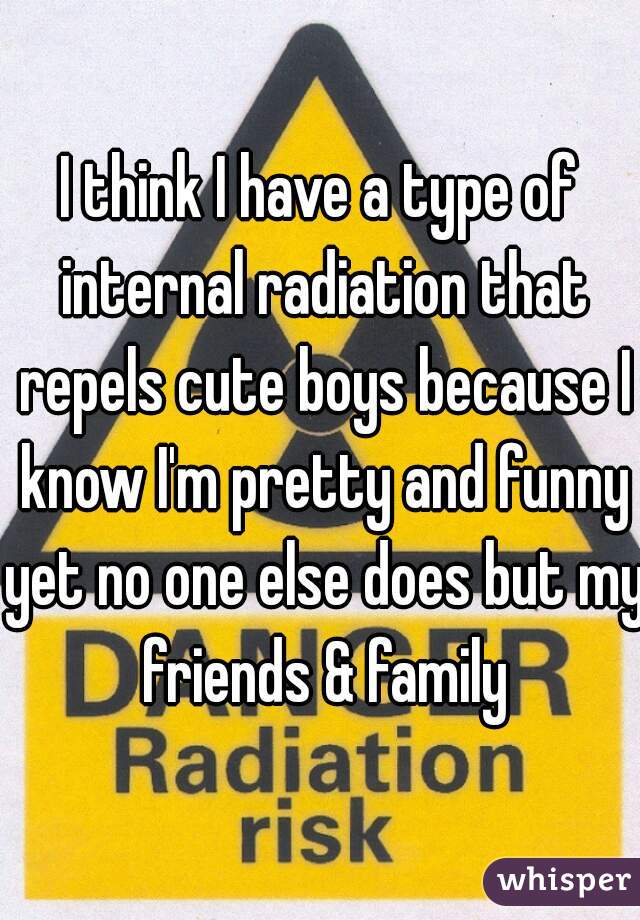 I think I have a type of internal radiation that repels cute boys because I know I'm pretty and funny yet no one else does but my friends & family

DANGER
Radiation
risk

whisper